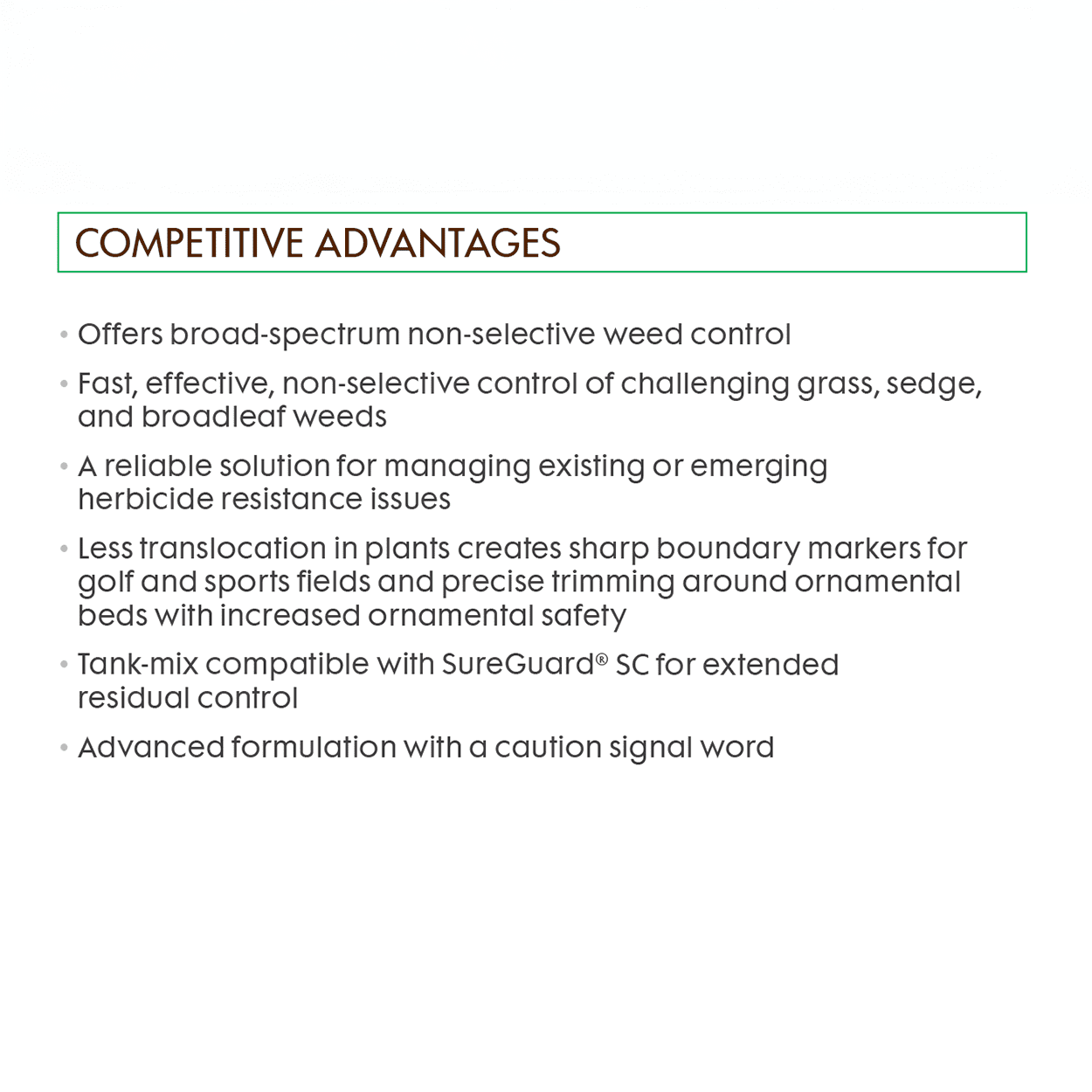 COMPETITIVE ADVANTAGES

• Offers broad-spectrum non-selective weed control

• Fast, effective, non-selective control of challenging grass, sedge, and broadleaf weeds

• A reliable solution for managing existing or emerging herbicide resistance issues

• Less translocation in plants creates sharp boundary markers for golf and sports fields and precise trimming around ornamental beds with increased ornamental safety

• Tank-mix compatible with SureGuard® SC for extended residual control

• Advanced formulation with a caution signal word